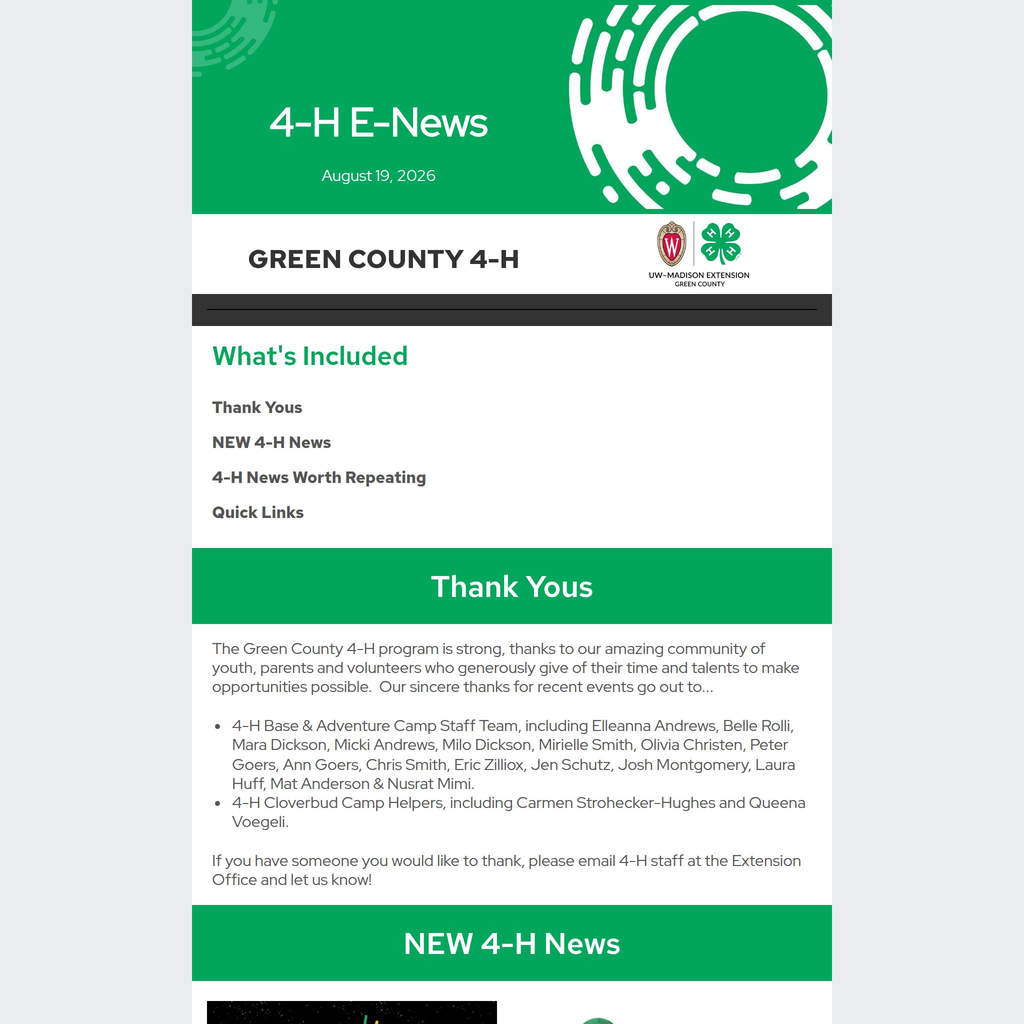 4-H E-News

August 19, 2026

GREEN COUNTY 4-H

UW-MADISON EXTENSION
GREEN COUNTY

What's Included

Thank Yous

NEW 4-H News

4-H News Worth Repeating

Quick Links

Thank Yous

The Green County 4-H program is strong, thanks to our amazing community of youth, parents and volunteers who generously give of their time and talents to make opportunities possible. Our sincere thanks for recent events go out to...

• 4-H Base & Adventure Camp Staff Team, including Elleanna Andrews, Belle Rolli, Mara Dickson, Micki Andrews, Milo Dickson, Mirielle Smith, Olivia Christen, Peter Goers, Ann Goers, Chris Smith, Eric Zilliox, Jen Schutz, Josh Montgomery, Laura Huff, Mat Anderson & Nusrat Mimi.
• 4-H Cloverbud Camp Helpers, including Carmen Strohecker-Hughes and Queena Voegeli.

If you have someone you would like to thank, please email 4-H staff at the Extension Office and let us know!

NEW 4-H News